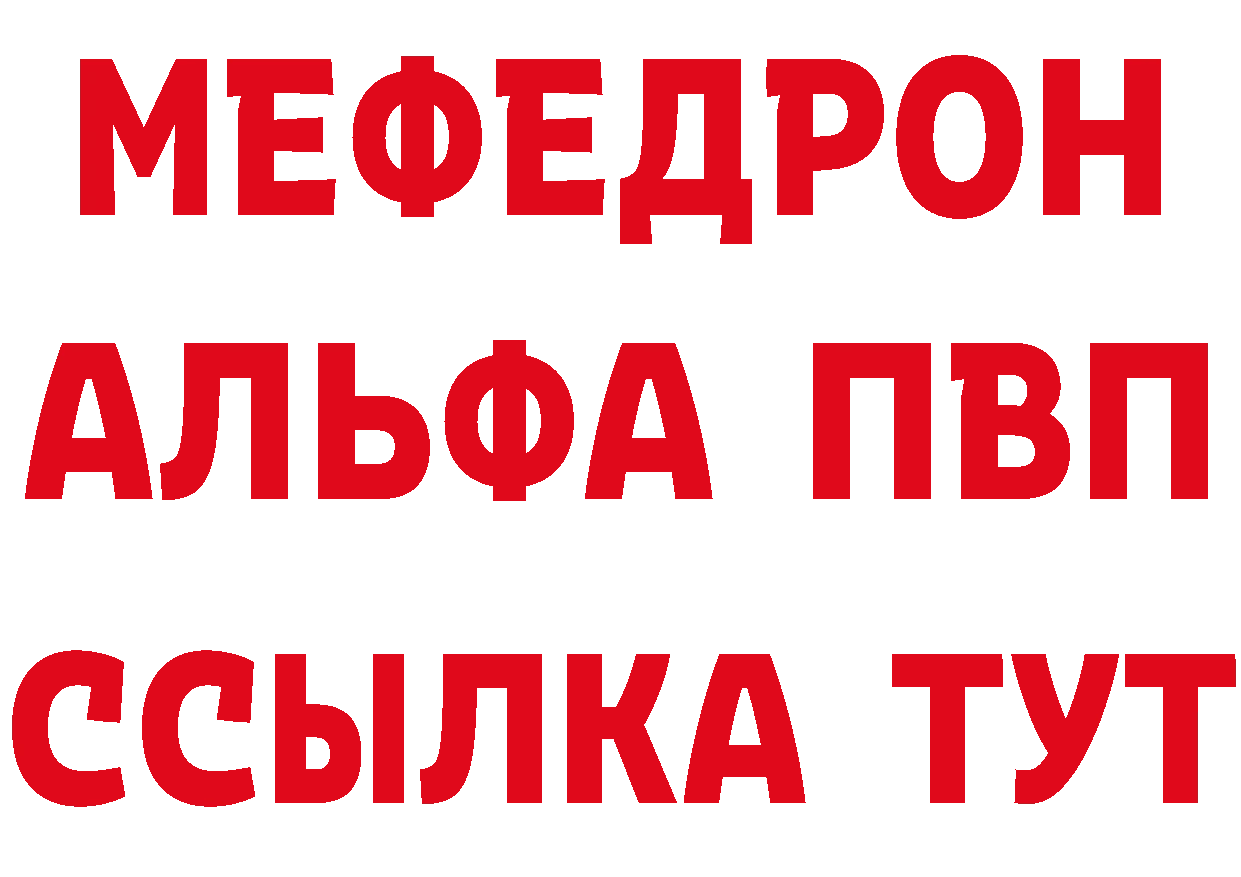 МЕФЕДРОН
АЛЬФА ПВП
ССЫЛКА ТУТ